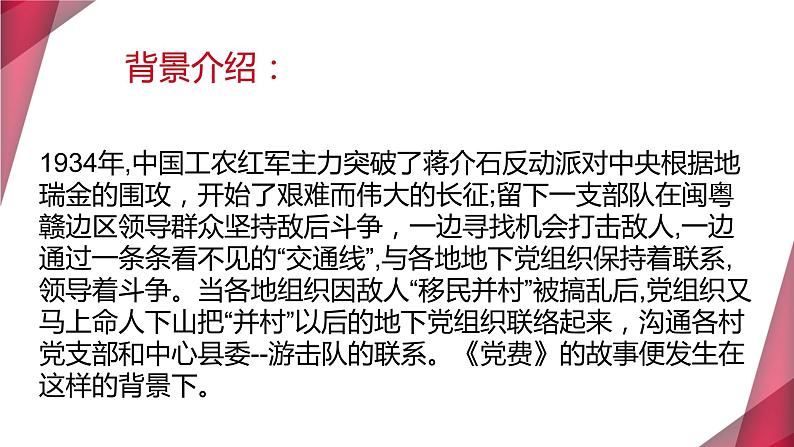 背景介绍：

1934年,中国工农红军主力突破了蒋介石反动派对中央根据地瑞金的围攻，开始了艰难而伟大的长征;留下一支部队在闽粤赣边区领导群众坚持敌后斗争，一边寻找机会打击敌人,一边通过一条条看不见的“交通线”,与各地地下党组织保持着联系,领导着斗争。当各地组织因敌人“移民并村”被搞乱后,党组织又马上命人下山把“并村”以后的地下党组织联络起来，沟通各村党支部和中心县委--游击队的联系。《党费》的故事便发生在这样的背景下。